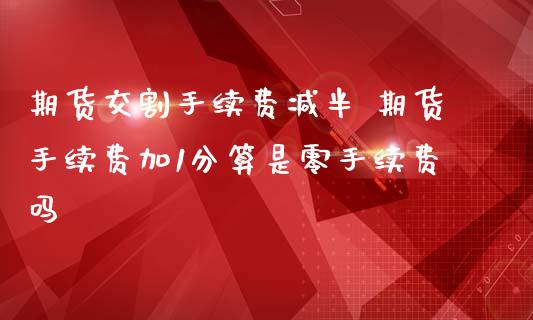 期货交割手续费减半 期货手续费加1分算是零手续费吗